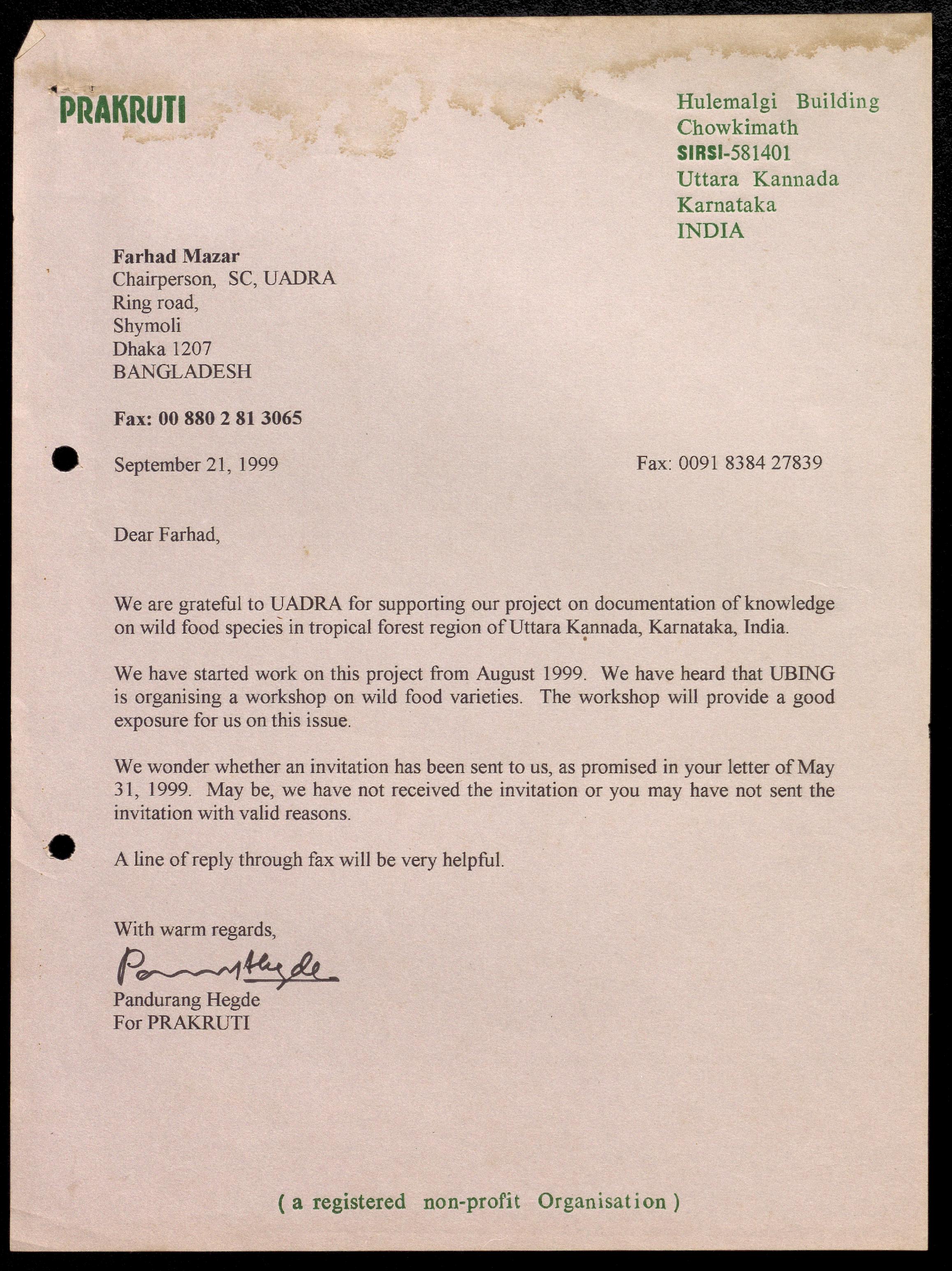 PRAKRUTI

Hulemalgi Building
Chowkimath
SIRSI-581401
Uttara Kannada
Karnataka
INDIA

Farhad Mazar
Chairperson, SC, UADRA
Ring road,
Shymoli
Dhaka 1207
BANGLADESH

Fax: 00 880 2 81 3065

September 21, 1999

Fax: 0091 8384 27839

Dear Farhad,

We are grateful to UADRA for supporting our project on documentation of knowledge on wild food species in tropical forest region of Uttara Kannada, Karnataka, India.

We have started work on this project from August 1999. We have heard that UBING is organising a workshop on wild food varieties. The workshop will provide a good exposure for us on this issue.

We wonder whether an invitation has been sent to us, as promised in your letter of May 31, 1999. May be, we have not received the invitation or you may have not sent the invitation with valid reasons.

A line of reply through fax will be very helpful.

With warm regards,

Pandurang Hegde

Pandurang Hegde
For PRAKRUTI

( a registered non-profit Organisation )